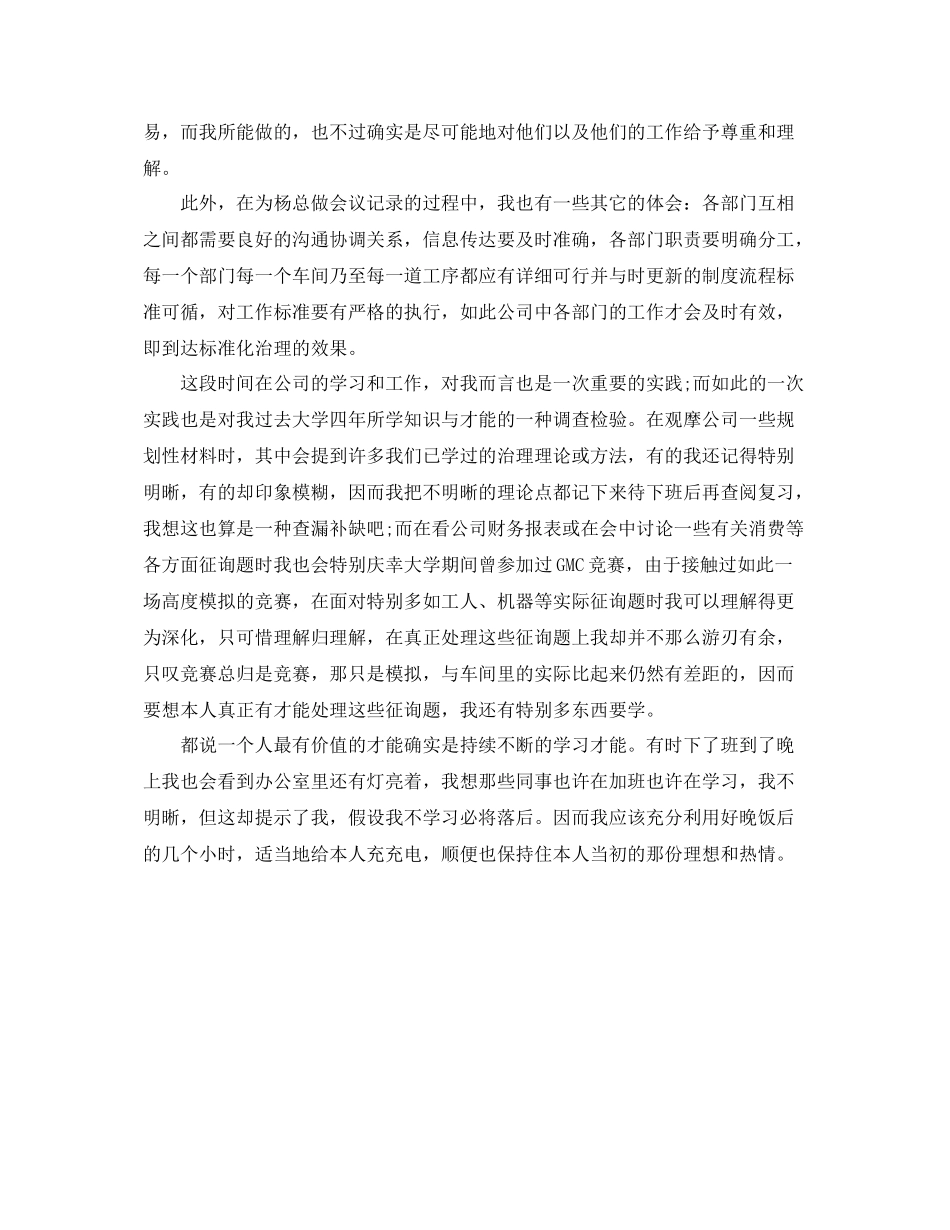 易，而我所能做的，也不过确实是尽可能地对他们以及他们的工作给予尊重和理解。

此外，在为杨总做会议记录的过程中，我也有一些其它的体会：各部门互相之间都需要良好的沟通协调关系，信息传达要及时准确，各部门职责要明确分工，每一个部门每一个车间乃至每一道工序都应有详细可行并与时更新的制度流程标准可循，对工作标准要有严格的执行，如此公司中各部门的工作才会及时有效，即到达标准化治理的效果。

这段时间在公司的学习和工作，对我而言也是一次重要的实践;而如此的一次实践也是对我过去大学四年所学知识与才能的一种调查检验。在观摩公司一些规划性材料时，其中会提到许多我们已学过的治理理论或方法，有的我还记得特别明晰，有的却印象模糊，因而我把不明晰的理论点都记下来待下班后再查阅复习，我想这也算是一种查漏补缺吧;而在看公司财务报表或在会中讨论一些有关消费等各方面征询题时我也会特别庆幸大学期间曾参加过GMC竞赛，由于接触过如此一场高度模拟的竞赛，在面对特别多如工人、机器等实际征询题时我可以理解得更为深化，只可惜理解归理解，在真正处理这些征询题上我却并不那么游刃有余，只叹竞赛总归是竞赛，那只是模拟，与车间里的实际比起来仍然有差距的，因而要想本人真正有才能处理这些征询题，我还有特别多东西要学。

都说一个人最有价值的才能确实是持续不断的学习才能。有时下了班到了晚上我也会看到办公室里还有灯亮着，我想那些同事也许在加班也许在学习，我不明晰，但这却提示了我，假设我不学习必将落后。因而我应该充分利用好晚饭后的几个小时，适当地给本人充充电，顺便也保持住本人当初的那份理想和热情。